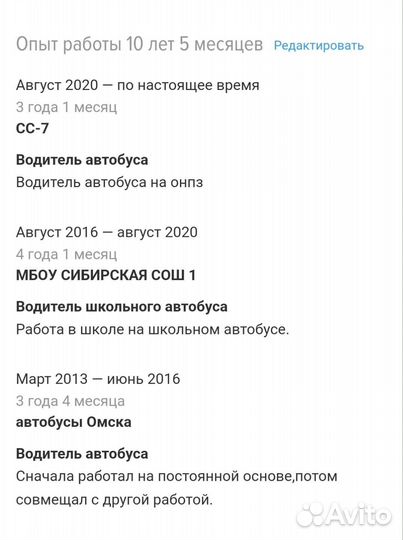 Опыт работы 10 лет 5 месяцев Редактировать

Август 2020 — по настоящее время
3 года 1 месяц
СС-7

Водитель автобуса
Водитель автобуса на онпз

Август 2016 — август 2020
4 года 1 месяц
МБОУ СИБИРСКАЯ СОШ 1

Водитель школьного автобуса
Работа в школе на школьном автобусе.

Март 2013 — июнь 2016
3 года 4 месяца
автобусы Омска

Водитель автобуса
Сначала работал на постоянной основе,потом совмещал с другой работой.

Avito